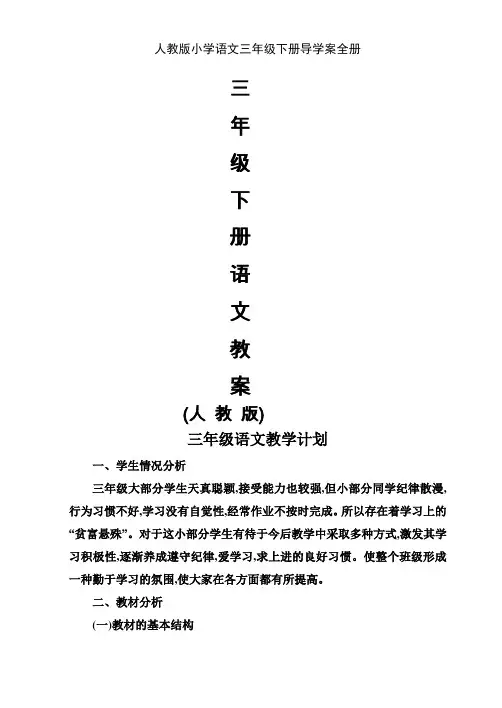 人教版小学语文三年级下册导学案全册

三
年
级
下
册
语
文
教
案

(人 教 版)

三年级语文教学计划

一、学生情况分析

三年级大部分学生天真聪颖,接受能力也较强,但小部分同学纪律散漫,行为习惯不好,学习没有自觉性,经常作业不按时完成。所以存在着学习上的“贫富悬殊”。对于这小部分学生有待于今后教学中采取多种方式,激发其学习积极性,逐渐养成遵守纪律,爱学习,求上进的良好习惯。使整个班级形成一种勤于学习的氛围,使大家在各方面都有所提高。

二、教材分析

(一)教材的基本结构